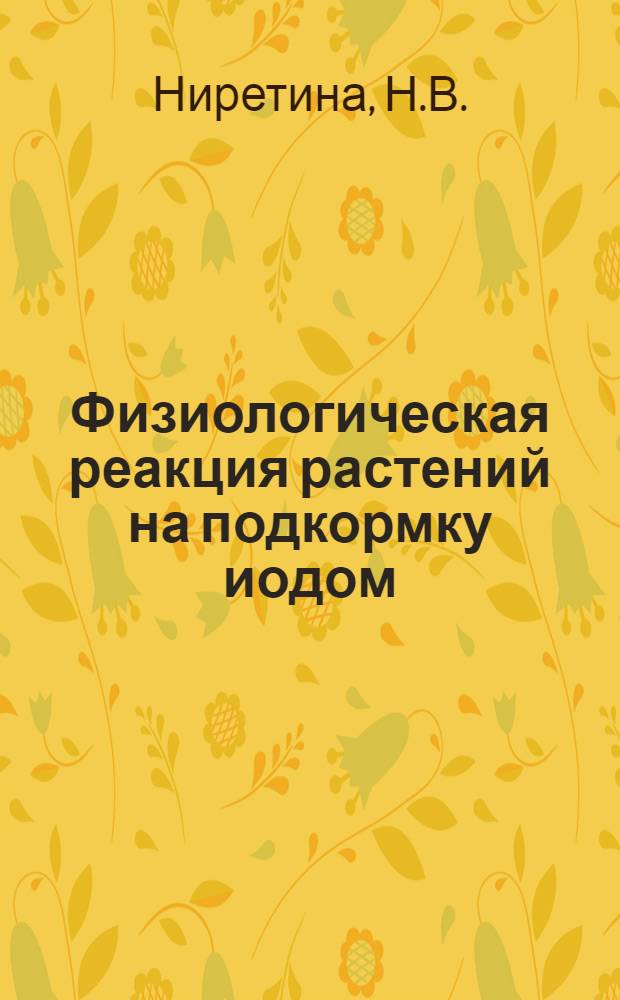 Ниретина, Н.В.

Физиологическая реакция растений на подкормку иодом